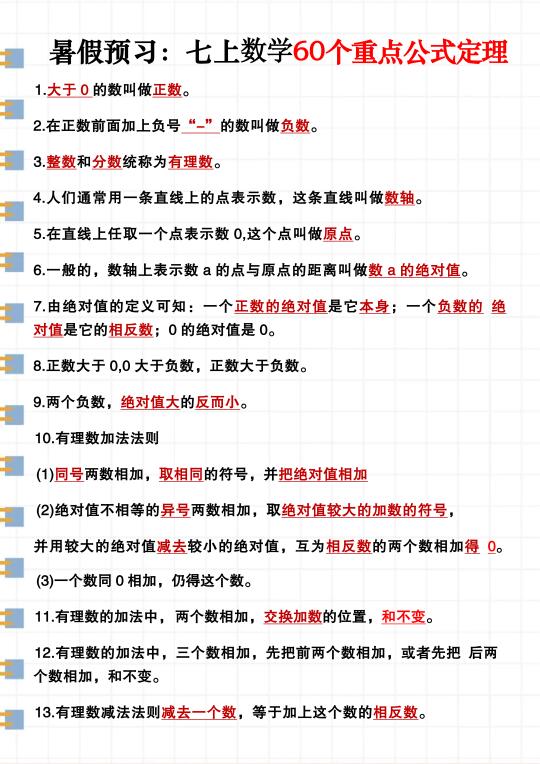 暑假预习：七上数学60个重点公式定理

1.大于 0 的数叫做正数。

2.在正数前面加上负号“-”的数叫做负数。

3.整数和分数统称为有理数。

4.人们通常用一条直线上的点表示数，这条直线叫做数轴。

5.在直线上任取一个点表示数 0,这个点叫做原点。

6.一般的，数轴上表示数 a 的点与原点的距离叫做数 a 的绝对值。

7.由绝对值的定义可知：一个正数的绝对值是它本身；一个负数的 绝对值是它的相反数；0 的绝对值是 0。

8.正数大于 0,0 大于负数，正数大于负数。

9.两个负数，绝对值大的反而小。

10.有理数加法法则

(1)同号两数相加，取相同的符号，并把绝对值相加

(2)绝对值不相等的异号两数相加，取绝对值较大的加数的符号，

并用较大的绝对值减去较小的绝对值，互为相反数的两个数相加得 0。

(3)一个数同 0 相加，仍得这个数。

11.有理数的加法中，两个数相加，交换加数的位置，和不变。

12.有理数的加法中，三个数相加，先把前两个数相加，或者先把 后两个数相加，和不变。

13.有理数减法法则减去一个数，等于加上这个数的相反数。